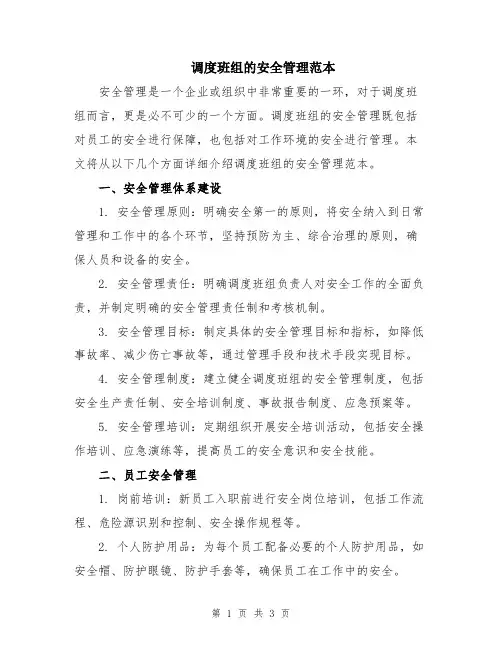 调度班组的安全管理范本

安全管理是一个企业或组织中非常重要的一环，对于调度班组而言，更是必不可少的一个方面。调度班组的安全管理既包括对员工的安全进行保障，也包括对工作环境的安全进行管理。本文将从以下几个方面详细介绍调度班组的安全管理范本。

一、安全管理体系建设

1. 安全管理原则：明确安全第一的原则，将安全纳入到日常管理和工作中的各个环节，坚持预防为主、综合治理的原则，确保人员和设备的安全。

2. 安全管理责任：明确调度班组负责人对安全工作的全面负责，并制定明确的安全管理责任制和考核机制。

3. 安全管理目标：制定具体的安全管理目标和指标，如降低事故率、减少伤亡事故等，通过管理手段和技术手段实现目标。

4. 安全管理制度：建立健全调度班组的安全管理制度，包括安全生产责任制、安全培训制度、事故报告制度、应急预案等。

5. 安全管理培训：定期组织开展安全培训活动，包括安全操作培训、应急演练等，提高员工的安全意识和安全技能。

二、员工安全管理

1. 岗前培训：新员工入职前进行安全岗位培训，包括工作流程、危险源识别和控制、安全操作规程等。

2. 个人防护用品：为每个员工配备必要的个人防护用品，如安全帽、防护眼镜、防护手套等，确保员工在工作中的安全。

第 1 页 共 3 页